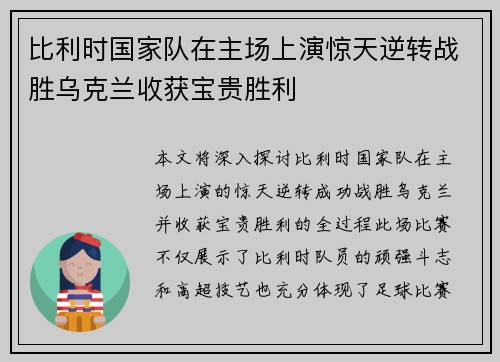 比利时国家队在主场上演惊天逆转战胜乌克兰收获宝贵胜利

本文将深入探讨比利时国家队在主场上演的惊天逆转成功战胜乌克兰并收获宝贵胜利的全过程此场比赛不仅展示了比利时队员的顽强斗志和高超技艺也充分体现了足球比赛